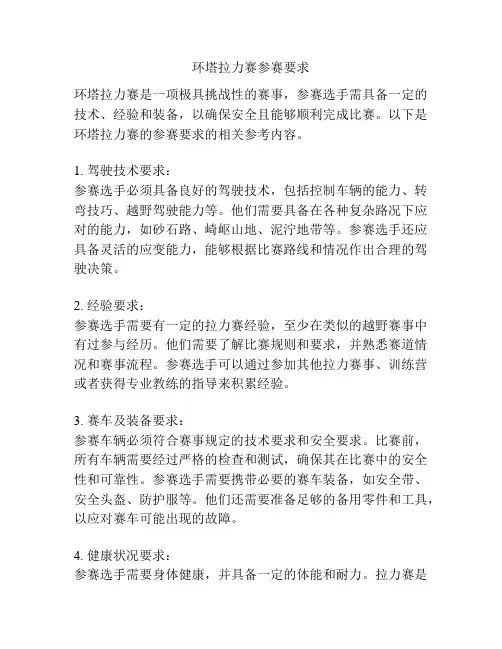 环塔拉力赛参赛要求

环塔拉力赛是一项极具挑战性的赛事，参赛选手需具备一定的技术、经验和装备，以确保安全且能够顺利完成比赛。以下是环塔拉力赛的参赛要求的相关参考内容。

1. 驾驶技术要求：
参赛选手必须具备良好的驾驶技术，包括控制车辆的能力、转弯技巧、越野驾驶能力等。他们需要具备在各种复杂路况下应对的能力，如砂石路、崎岖山地、泥泞地带等。参赛选手还应具备灵活的应变能力，能够根据比赛路线和情况作出合理的驾驶决策。

2. 经验要求：
参赛选手需要有一定的拉力赛经验，至少在类似的越野赛事中有过参与经历。他们需要了解比赛规则和要求，并熟悉赛道情况和赛事流程。参赛选手可以通过参加其他拉力赛事、训练营或者获得专业教练的指导来积累经验。

3. 赛车及装备要求：
参赛车辆必须符合赛事规定的技术要求和安全要求。比赛前，所有车辆需要经过严格的检查和测试，确保其在比赛中的安全性和可靠性。参赛选手需要携带必要的赛车装备，如安全带、安全头盔、防护服等。他们还需要准备足够的备用零件和工具，以应对赛车可能出现的故障。

4. 健康状况要求：
参赛选手需要身体健康，并具备一定的体能和耐力。拉力赛是